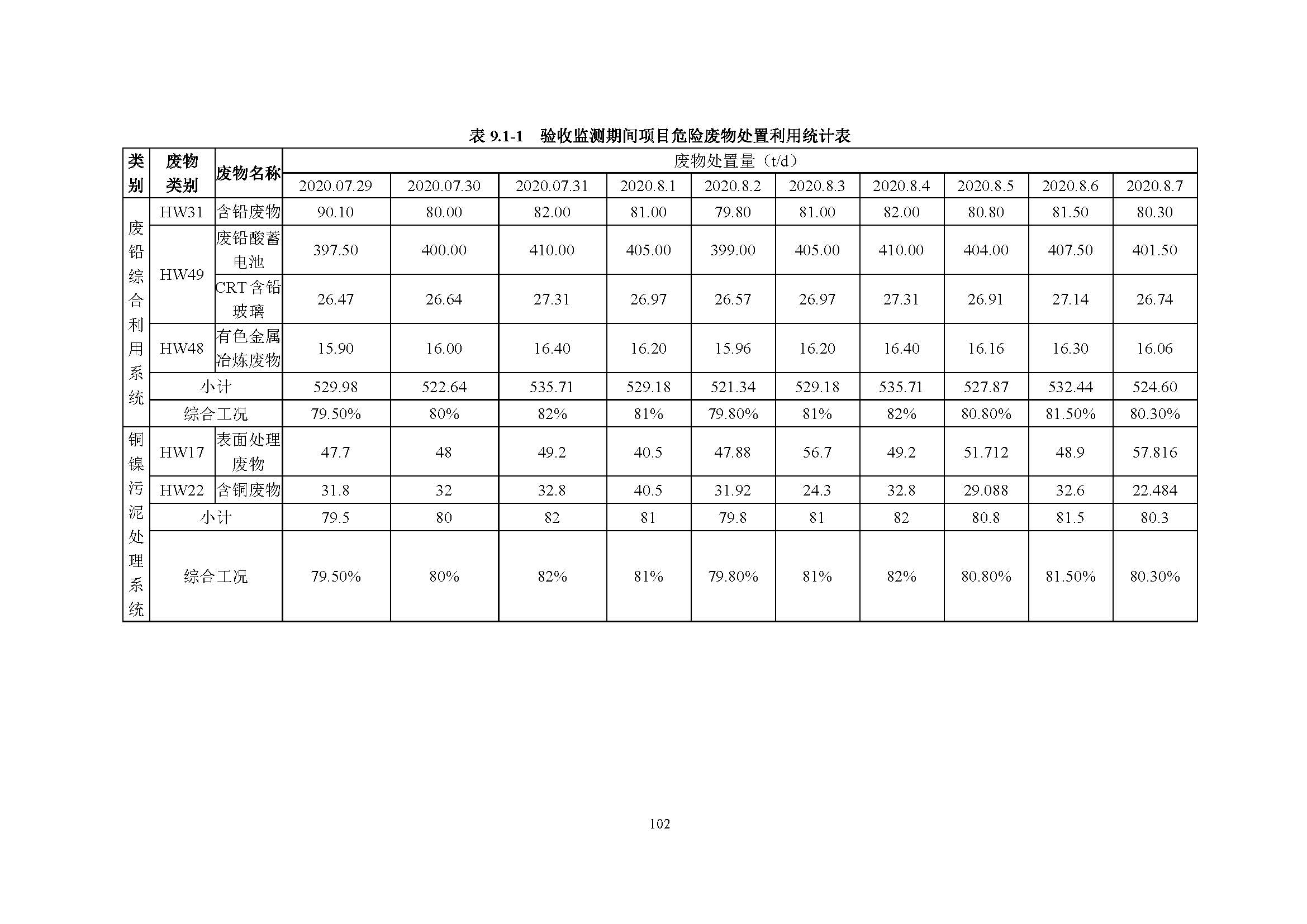 表 9.1-1　验收监测期间项目危险废物处置利用统计表

| 类别 | 废物类别 | 废物名称 | 废物处置量（t/d） | | | | | | | | | |
|---|---|---|---|---|---|---|---|---|---|---|---|---|
| | | | 2020.07.29 | 2020.07.30 | 2020.07.31 | 2020.8.1 | 2020.8.2 | 2020.8.3 | 2020.8.4 | 2020.8.5 | 2020.8.6 | 2020.8.7 |
| 废铅综合利用系统 | HW31 | 含铅废物 | 90.10 | 80.00 | 82.00 | 81.00 | 79.80 | 81.00 | 82.00 | 80.80 | 81.50 | 80.30 |
| | HW49 | 废铅酸蓄电池 | 397.50 | 400.00 | 410.00 | 405.00 | 399.00 | 405.00 | 410.00 | 404.00 | 407.50 | 401.50 |
| | | CRT 含铅玻璃 | 26.47 | 26.64 | 27.31 | 26.97 | 26.57 | 26.97 | 27.31 | 26.91 | 27.14 | 26.74 |
| | HW48 | 有色金属冶炼废物 | 15.90 | 16.00 | 16.40 | 16.20 | 15.96 | 16.20 | 16.40 | 16.16 | 16.30 | 16.06 |
| | 小计 | | 529.98 | 522.64 | 535.71 | 529.18 | 521.34 | 529.18 | 535.71 | 527.87 | 532.44 | 524.60 |
| | 综合工况 | | 79.50% | 80% | 82% | 81% | 79.80% | 81% | 82% | 80.80% | 81.50% | 80.30% |
| 铜镍污泥处理系统 | HW17 | 表面处理废物 | 47.7 | 48 | 49.2 | 40.5 | 47.88 | 56.7 | 49.2 | 51.712 | 48.9 | 57.816 |
| | HW22 | 含铜废物 | 31.8 | 32 | 32.8 | 40.5 | 31.92 | 24.3 | 32.8 | 29.088 | 32.6 | 22.484 |
| | 小计 | | 79.5 | 80 | 82 | 81 | 79.8 | 81 | 82 | 80.8 | 81.5 | 80.3 |
| | 综合工况 | | 79.50% | 80% | 82% | 81% | 79.80% | 81% | 82% | 80.80% | 81.50% | 80.30% |

102